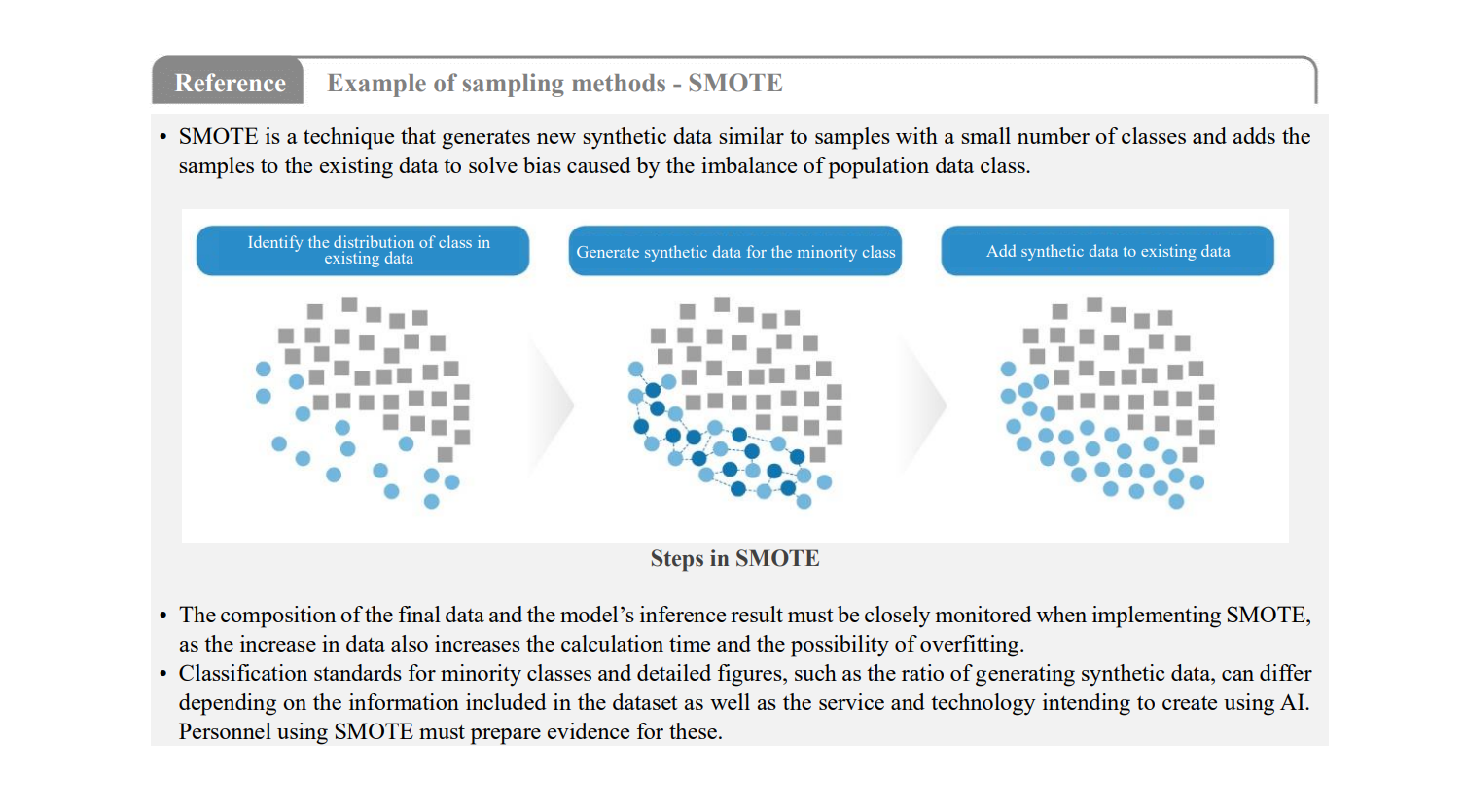 Reference Example of sampling methods - SMOTE

• SMOTE is a technique that generates new synthetic data similar to samples with a small number of classes and adds the samples to the existing data to solve bias caused by the imbalance of population data class.

Identify the distribution of class in existing data

Generate synthetic data for the minority class

Add synthetic data to existing data

Steps in SMOTE

• The composition of the final data and the model's inference result must be closely monitored when implementing SMOTE, as the increase in data also increases the calculation time and the possibility of overfitting.
• Classification standards for minority classes and detailed figures, such as the ratio of generating synthetic data, can differ depending on the information included in the dataset as well as the service and technology intending to create using AI. Personnel using SMOTE must prepare evidence for these.